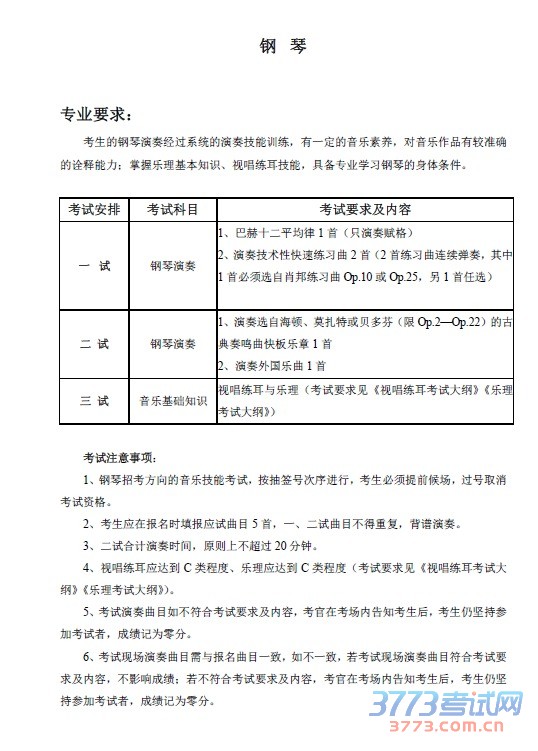 钢 琴

专业要求：

考生的钢琴演奏经过系统的演奏技能训练，有一定的音乐素养，对音乐作品有较准确的诠释能力；掌握乐理基本知识、视唱练耳技能，具备专业学习钢琴的身体条件。

| 考试安排 | 考试科目 | 考试要求及内容 |
|---|---|---|
| 一 试 | 钢琴演奏 | 1、巴赫十二平均律 1 首（只演奏赋格）<br>2、演奏技术性快速练习曲 2 首（2 首练习曲连续弹奏，其中 1 首必须选自肖邦练习曲 Op.10 或 Op.25，另 1 首任选） |
| 二 试 | 钢琴演奏 | 1、演奏选自海顿、莫扎特或贝多芬（限 Op.2—Op.22）的古典奏鸣曲快板乐章 1 首<br>2、演奏外国乐曲 1 首 |
| 三 试 | 音乐基础知识 | 视唱练耳与乐理（考试要求见《视唱练耳考试大纲》《乐理考试大纲》） |

考试注意事项：

1、钢琴招考方向的音乐技能考试，按抽签号次序进行，考生必须提前候场，过号取消考试资格。

2、考生应在报名时填报应试曲目 5 首，一、二试曲目不得重复，背谱演奏。

3、二试合计演奏时间，原则上不超过 20 分钟。

4、视唱练耳应达到 C 类程度、乐理应达到 C 类程度（考试要求见《视唱练耳考试大纲》《乐理考试大纲》）。

5、考试演奏曲目如不符合考试要求及内容，考官在考场内告知考生后，考生仍坚持参加考试者，成绩记为零分。

6、考试现场演奏曲目需与报名曲目一致，如不一致，若考试现场演奏曲目符合考试要求及内容，不影响成绩；若不符合考试要求及内容，考官在考场内告知考生后，考生仍坚持参加考试者，成绩记为零分。

3773考试网
3773.com.cn